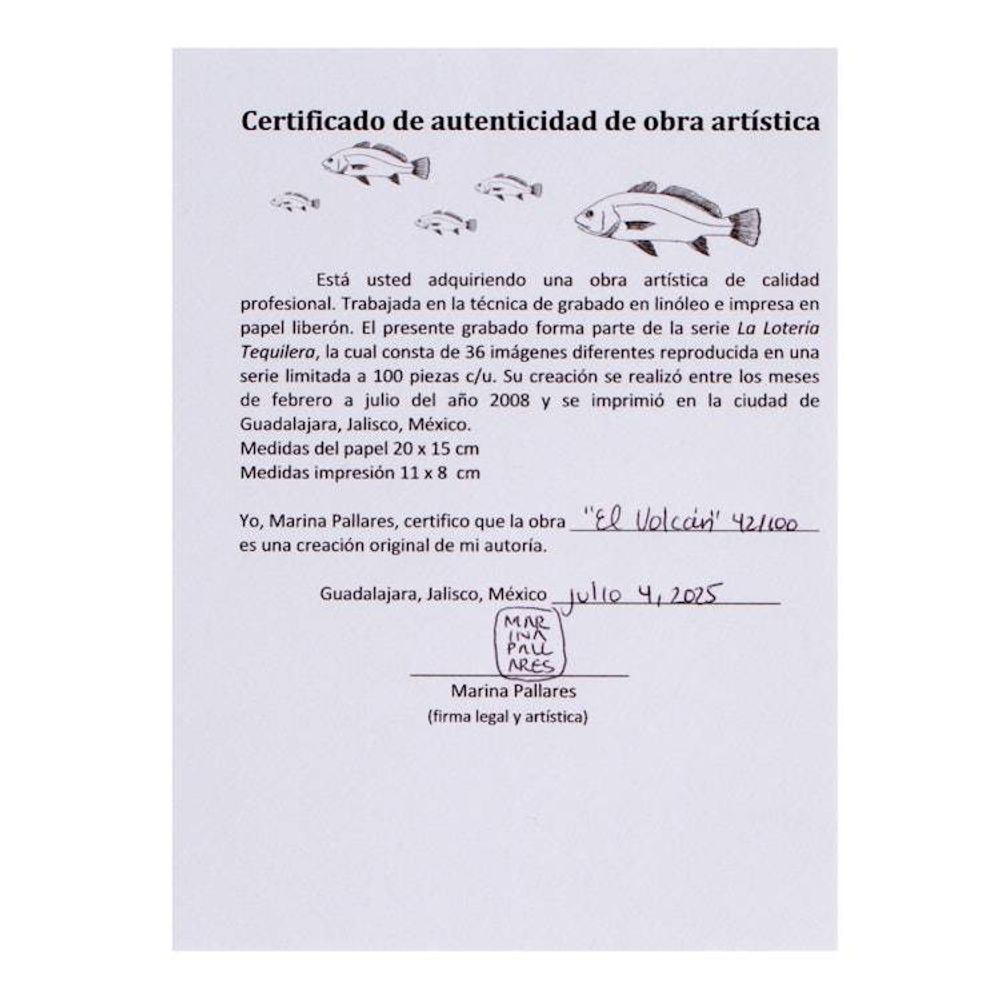 Certificado de autenticidad de obra artística

Está usted adquiriendo una obra artística de calidad profesional. Trabajada en la técnica de grabado en linóleo e impresa en papel liberón. El presente grabado forma parte de la serie La Lotería Tequilera, la cual consta de 36 imágenes diferentes reproducida en una serie limitada a 100 piezas c/u. Su creación se realizó entre los meses de febrero a julio del año 2008 y se imprimió en la ciudad de Guadalajara, Jalisco, México.
Medidas del papel 20 x 15 cm
Medidas impresión 11 x 8 cm

Yo, Marina Pallares, certifico que la obra "El Volcán" 42/100
es una creación original de mi autoría.

Guadalajara, Jalisco, México julio 4, 2025

MAR
INA
PALL
ARES

Marina Pallares
(firma legal y artística)